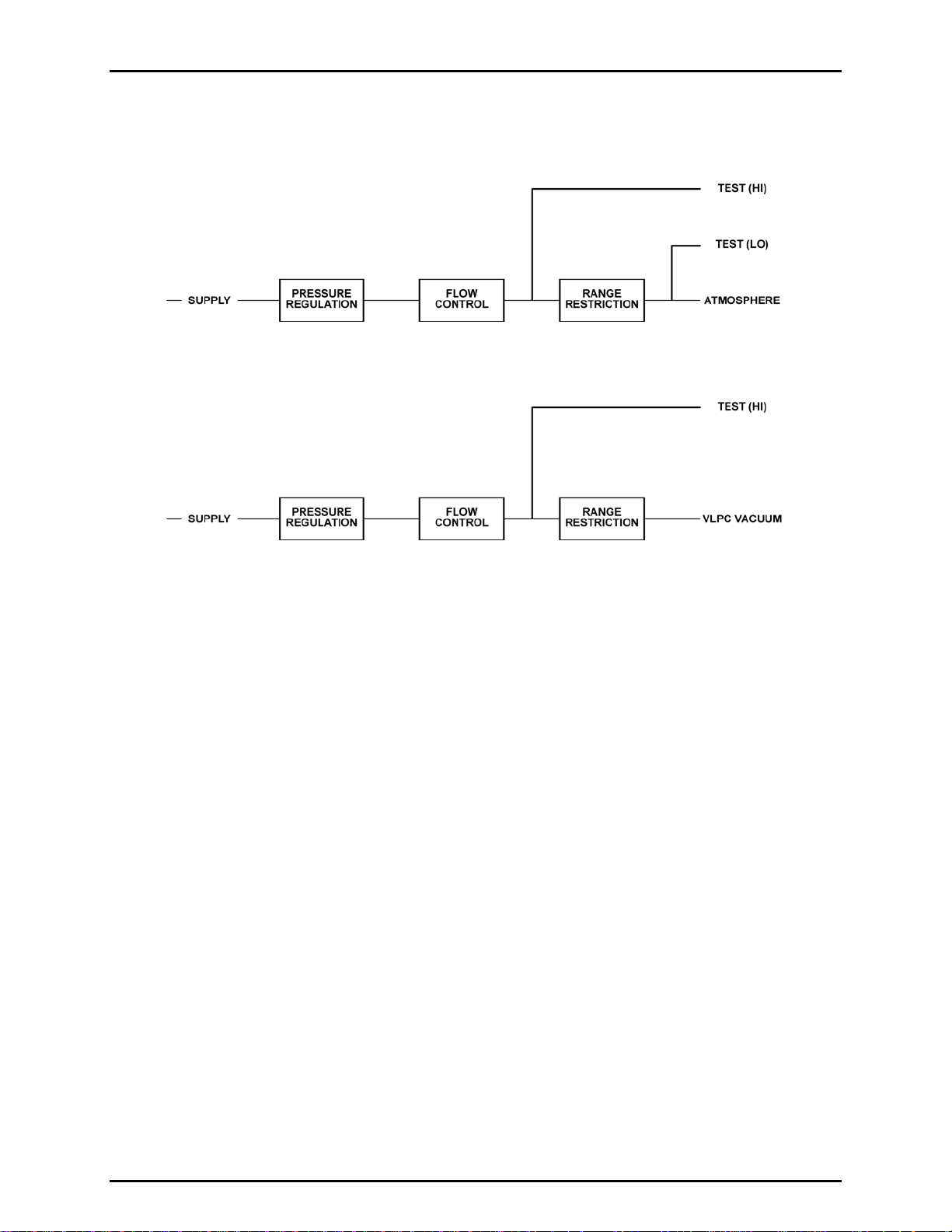 TEST (HI)

TEST (LO)

SUPPLY

PRESSURE REGULATION

FLOW CONTROL

RANGE RESTRICTION

ATMOSPHERE

TEST (HI)

SUPPLY

PRESSURE REGULATION

FLOW CONTROL

RANGE RESTRICTION

VLPC VACUUM